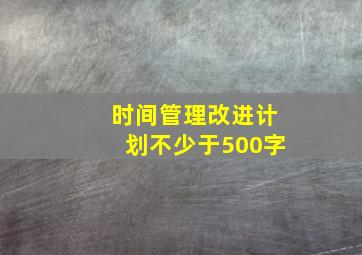 时间管理改进计划不少于500字